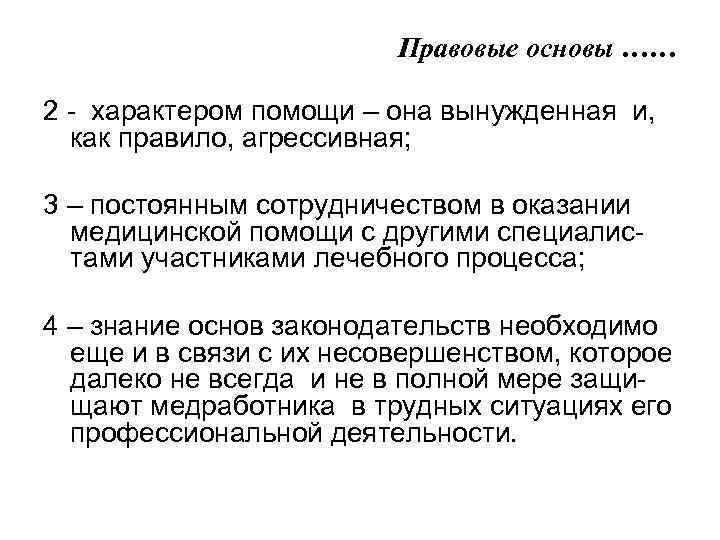 Правовые основы ……

2 - характером помощи – она вынужденная и, как правило, агрессивная;

3 – постоянным сотрудничеством в оказании медицинской помощи с другими специалистами участниками лечебного процесса;

4 – знание основ законодательств необходимо еще и в связи с их несовершенством, которое далеко не всегда и не в полной мере защищают медработника в трудных ситуациях его профессиональной деятельности.